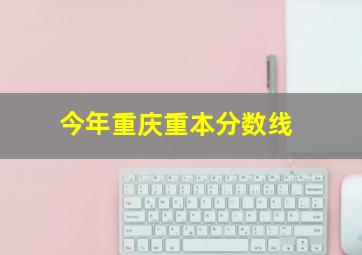 今年重庆重本分数线